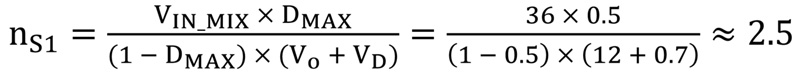 $n_{S1} = \frac{V_{IN\_MIX} \times D_{MAX}}{(1 - D_{MAX}) \times (V_o + V_D)} = \frac{36 \times 0.5}{(1 - 0.5) \times (12 + 0.7)} \approx 2.5$